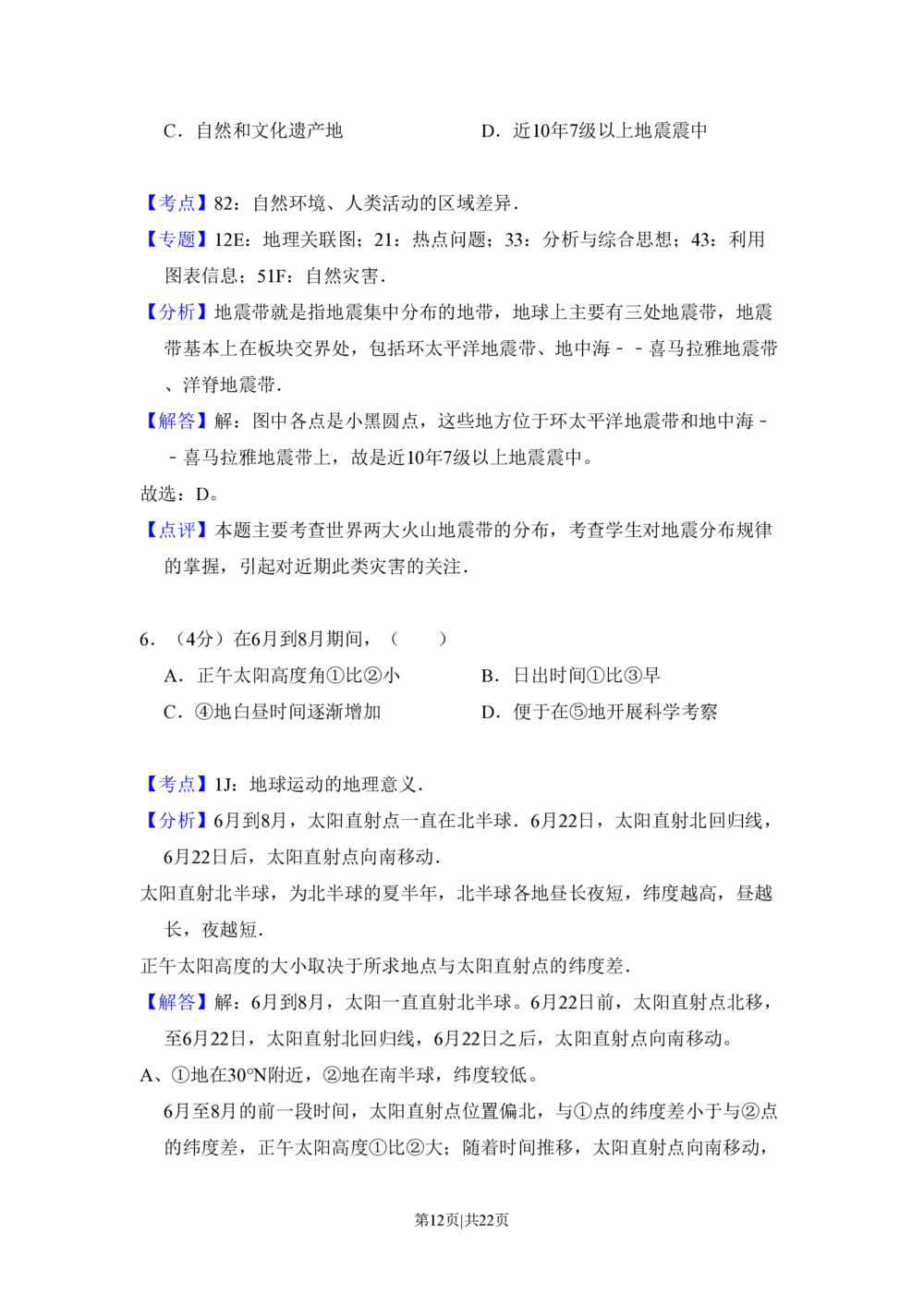 C．自然和文化遗产地　　　　　　D．近10年7级以上地震震中

【考点】82：自然环境、人类活动的区域差异．

【专题】12E：地理关联图；21：热点问题；33：分析与综合思想；43：利用图表信息；51F：自然灾害．

【分析】地震带就是指地震集中分布的地带，地球上主要有三处地震带，地震带基本上在板块交界处，包括环太平洋地震带、地中海－－喜马拉雅地震带、洋脊地震带．

【解答】解：图中各点是小黑圆点，这些地方位于环太平洋地震带和地中海－－喜马拉雅地震带上，故是近10年7级以上地震震中。

故选：D。

【点评】本题主要考查世界两大火山地震带的分布，考查学生对地震分布规律的掌握，引起对近期此类灾害的关注．

6．（4分）在6月到8月期间，（　　）

A．正午太阳高度角①比②小　　　　B．日出时间①比③早

C．④地白昼时间逐渐增加　　　　　D．便于在⑤地开展科学考察

【考点】1J：地球运动的地理意义．

【分析】6月到8月，太阳直射点一直在北半球．6月22日，太阳直射北回归线，6月22日后，太阳直射点向南移动．

太阳直射北半球，为北半球的夏半年，北半球各地昼长夜短，纬度越高，昼越长，夜越短．

正午太阳高度的大小取决于所求地点与太阳直射点的纬度差．

【解答】解：6月到8月，太阳一直直射北半球。6月22日前，太阳直射点北移，至6月22日，太阳直射北回归线，6月22日之后，太阳直射点向南移动。

A、①地在30°N附近，②地在南半球，纬度较低。

6月至8月的前一段时间，太阳直射点位置偏北，与①点的纬度差小于与②点的纬度差，正午太阳高度①比②大；随着时间推移，太阳直射点向南移动，

第12页|共22页